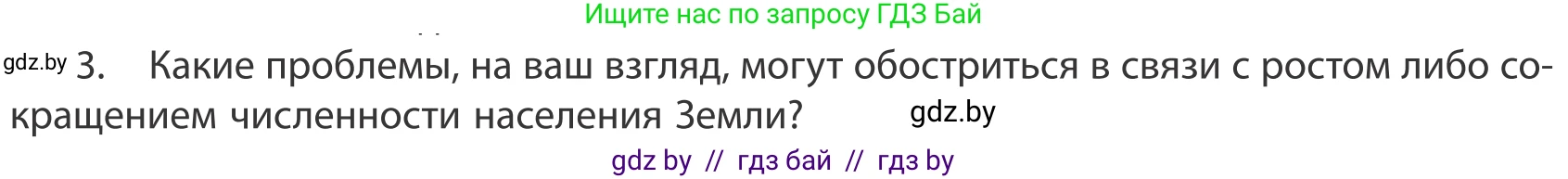 Ищите нас по запросу ГДЗ Бай

gdz.by 3. Какие проблемы, на ваш взгляд, могут обостриться в связи с ростом либо сокращением численности населения Земли? gdz.by

gdz by // гдз бай // гдз by